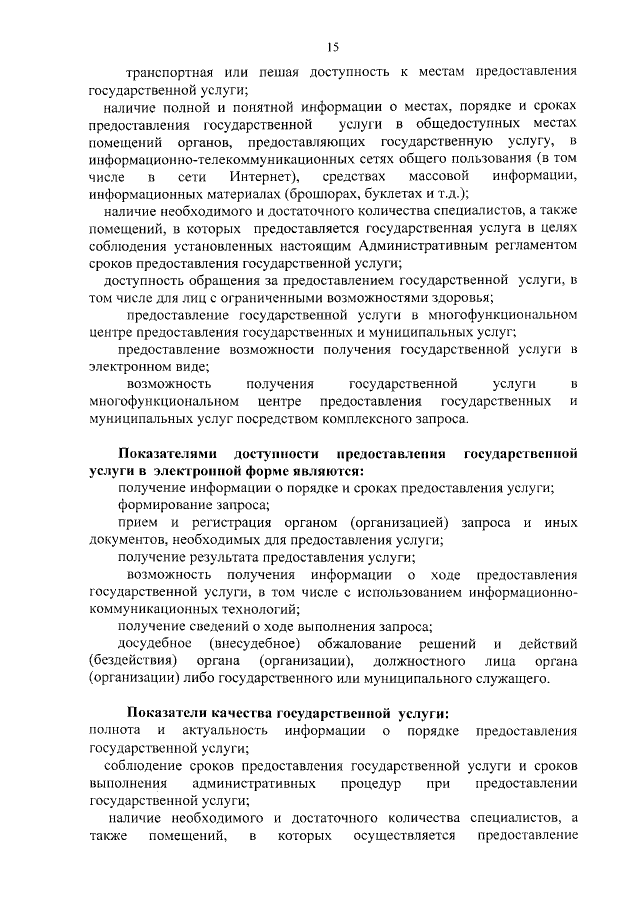 15

транспортная или пешая доступность к местам предоставления государственной услуги;

наличие полной и понятной информации о местах, порядке и сроках предоставления государственной услуги в общедоступных местах помещений органов, предоставляющих государственную услугу, в информационно-телекоммуникационных сетях общего пользования (в том числе в сети Интернет), средствах массовой информации, информационных материалах (брошюрах, буклетах и т.д.);

наличие необходимого и достаточного количества специалистов, а также помещений, в которых предоставляется государственная услуга в целях соблюдения установленных настоящим Административным регламентом сроков предоставления государственной услуги;

доступность обращения за предоставлением государственной услуги, в том числе для лиц с ограниченными возможностями здоровья;

предоставление государственной услуги в многофункциональном центре предоставления государственных и муниципальных услуг;

предоставление возможности получения государственной услуги в электронном виде;

возможность получения государственной услуги в многофункциональном центре предоставления государственных и муниципальных услуг посредством комплексного запроса.

Показателями доступности предоставления государственной услуги в электронной форме являются:

получение информации о порядке и сроках предоставления услуги;

формирование запроса;

прием и регистрация органом (организацией) запроса и иных документов, необходимых для предоставления услуги;

получение результата предоставления услуги;

возможность получения информации о ходе предоставления государственной услуги, в том числе с использованием информационно-коммуникационных технологий;

получение сведений о ходе выполнения запроса;

досудебное (внесудебное) обжалование решений и действий (бездействия) органа (организации), должностного лица органа (организации) либо государственного или муниципального служащего.

Показатели качества государственной услуги:

полнота и актуальность информации о порядке предоставления государственной услуги;

соблюдение сроков предоставления государственной услуги и сроков выполнения административных процедур при предоставлении государственной услуги;

наличие необходимого и достаточного количества специалистов, а также помещений, в которых осуществляется предоставление